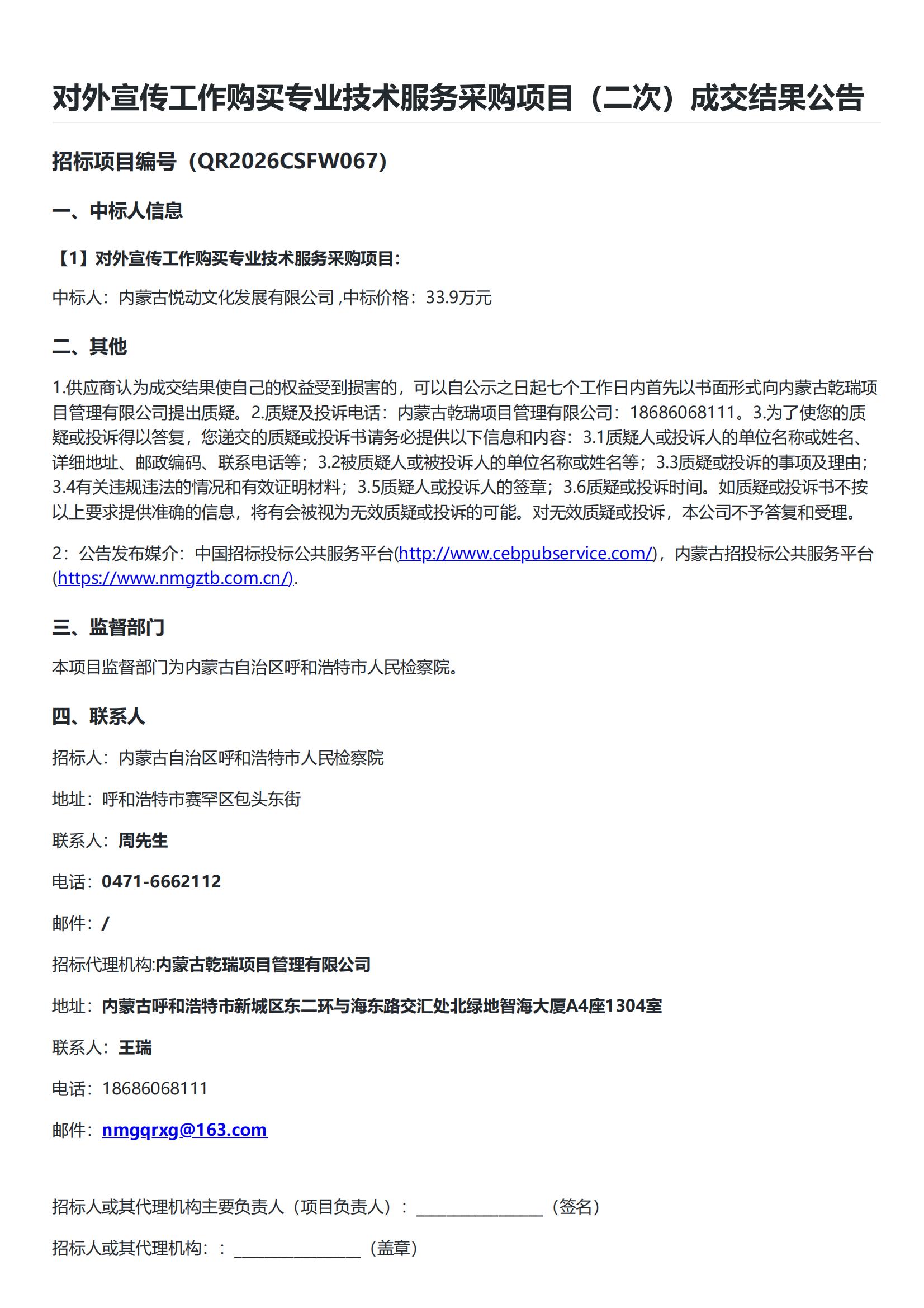 对外宣传工作购买专业技术服务采购项目（二次）成交结果公告

招标项目编号（QR2026CSFW067）

一、中标人信息

【1】对外宣传工作购买专业技术服务采购项目：

中标人：内蒙古悦动文化发展有限公司 ,中标价格：33.9万元

二、其他

1.供应商认为成交结果使自己的权益受到损害的，可以自公示之日起七个工作日内首先以书面形式向内蒙古乾瑞项目管理有限公司提出质疑。2.质疑及投诉电话：内蒙古乾瑞项目管理有限公司：18686068111。3.为了使您的质疑或投诉得以答复，您递交的质疑或投诉书请务必提供以下信息和内容：3.1质疑人或投诉人的单位名称或姓名、详细地址、邮政编码、联系电话等；3.2被质疑人或被投诉人的单位名称或姓名等；3.3质疑或投诉的事项及理由；3.4有关违规违法的情况和有效证明材料；3.5质疑人或投诉人的签章；3.6质疑或投诉时间。如质疑或投诉书不按以上要求提供准确的信息，将有会被视为无效质疑或投诉的可能。对无效质疑或投诉，本公司不予答复和受理。

2：公告发布媒介：中国招标投标公共服务平台(http://www.cebpubservice.com/)，内蒙古招投标公共服务平台(https://www.nmgztb.com.cn/).

三、监督部门

本项目监督部门为内蒙古自治区呼和浩特市人民检察院。

四、联系人

招标人：内蒙古自治区呼和浩特市人民检察院

地址：呼和浩特市赛罕区包头东街

联系人：周先生

电话：0471-6662112

邮件：/

招标代理机构:内蒙古乾瑞项目管理有限公司

地址：内蒙古呼和浩特市新城区东二环与海东路交汇处北绿地智海大厦A4座1304室

联系人：王瑞

电话：18686068111

邮件：nmgqrxg@163.com

招标人或其代理机构主要负责人（项目负责人）：________________（签名）

招标人或其代理机构：：________________（盖章）